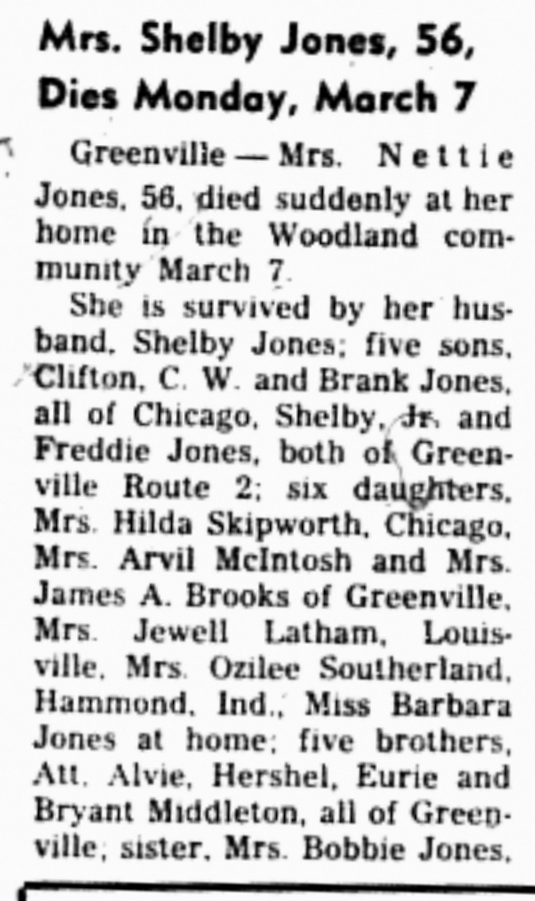 Mrs. Shelby Jones, 56, Dies Monday, March 7

Greenville — Mrs. Nettie Jones, 56, died suddenly at her home in the Woodland community March 7.

She is survived by her husband, Shelby Jones; five sons, Clifton, C. W. and Brank Jones, all of Chicago, Shelby, Jr. and Freddie Jones, both of Greenville Route 2; six daughters, Mrs. Hilda Skipworth, Chicago, Mrs. Arvil McIntosh and Mrs. James A. Brooks of Greenville, Mrs. Jewell Latham, Louisville, Mrs. Ozilee Southerland, Hammond, Ind., Miss Barbara Jones at home; five brothers, Att. Alvie, Hershel, Eurie and Bryant Middleton, all of Greenville; sister, Mrs. Bobbie Jones,